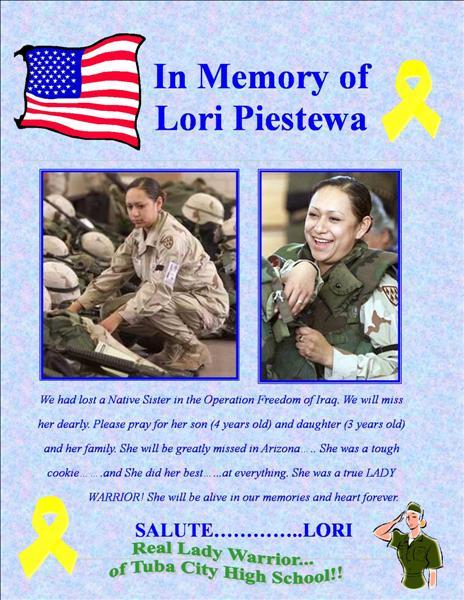 In Memory of Lori Piestewa

We had lost a Native Sister in the Operation Freedom of Iraq. We will miss her dearly. Please pray for her son (4 years old) and daughter (3 years old) and her family. She will be greatly missed in Arizona..... She was a tough cookie.......and She did her best......at everything. She was a true LADY WARRIOR! She will be alive in our memories and heart forever.

SALUTE..............LORI
Real Lady Warrior...
of Tuba City High School!!